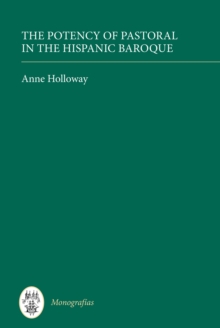 THE POTENCY OF PASTORAL IN THE HISPANIC BAROQUE

Anne Holloway

Monografías